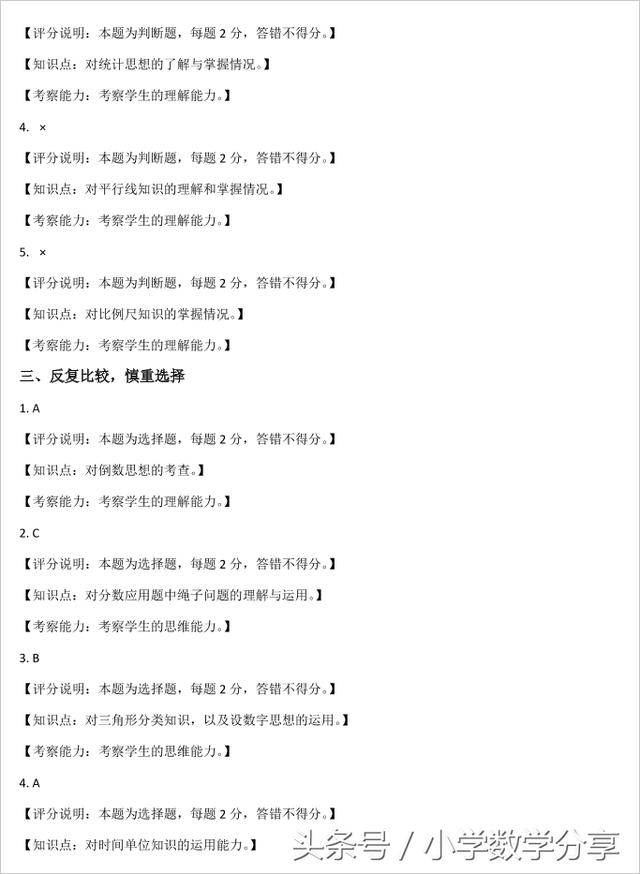 【评分说明：本题为判断题，每题 2 分，答错不得分。】

【知识点：对统计思想的了解与掌握情况。】

【考察能力：考察学生的理解能力。】

4. ×

【评分说明：本题为判断题，每题 2 分，答错不得分。】

【知识点：对平行线知识的理解和掌握情况。】

【考察能力：考察学生的理解能力。】

5. ×

【评分说明：本题为判断题，每题 2 分，答错不得分。】

【知识点：对比例尺知识的掌握情况。】

【考察能力：考察学生的理解能力。】

三、反复比较，慎重选择

1. A

【评分说明：本题为选择题，每题 2 分，答错不得分。】

【知识点：对倒数思想的考查。】

【考察能力：考察学生的理解能力。】

2. C

【评分说明：本题为选择题，每题 2 分，答错不得分。】

【知识点：对分数应用题中绳子问题的理解与运用。】

【考察能力：考察学生的思维能力。】

3. B

【评分说明：本题为选择题，每题 2 分，答错不得分。】

【知识点：对三角形分类知识，以及设数字思想的运用。】

【考察能力：考察学生的思维能力。】

4. A

【评分说明：本题为选择题，每题 2 分，答错不得分。】

【知识点：对时间单位知识的运用能力。】

头条号 / 小学数学分享